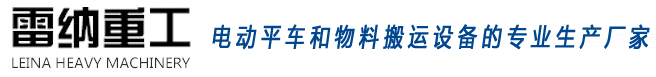 雷纳重工
LEINA HEAVY MACHINERY
电动平车和物料搬运设备的专业生产厂家